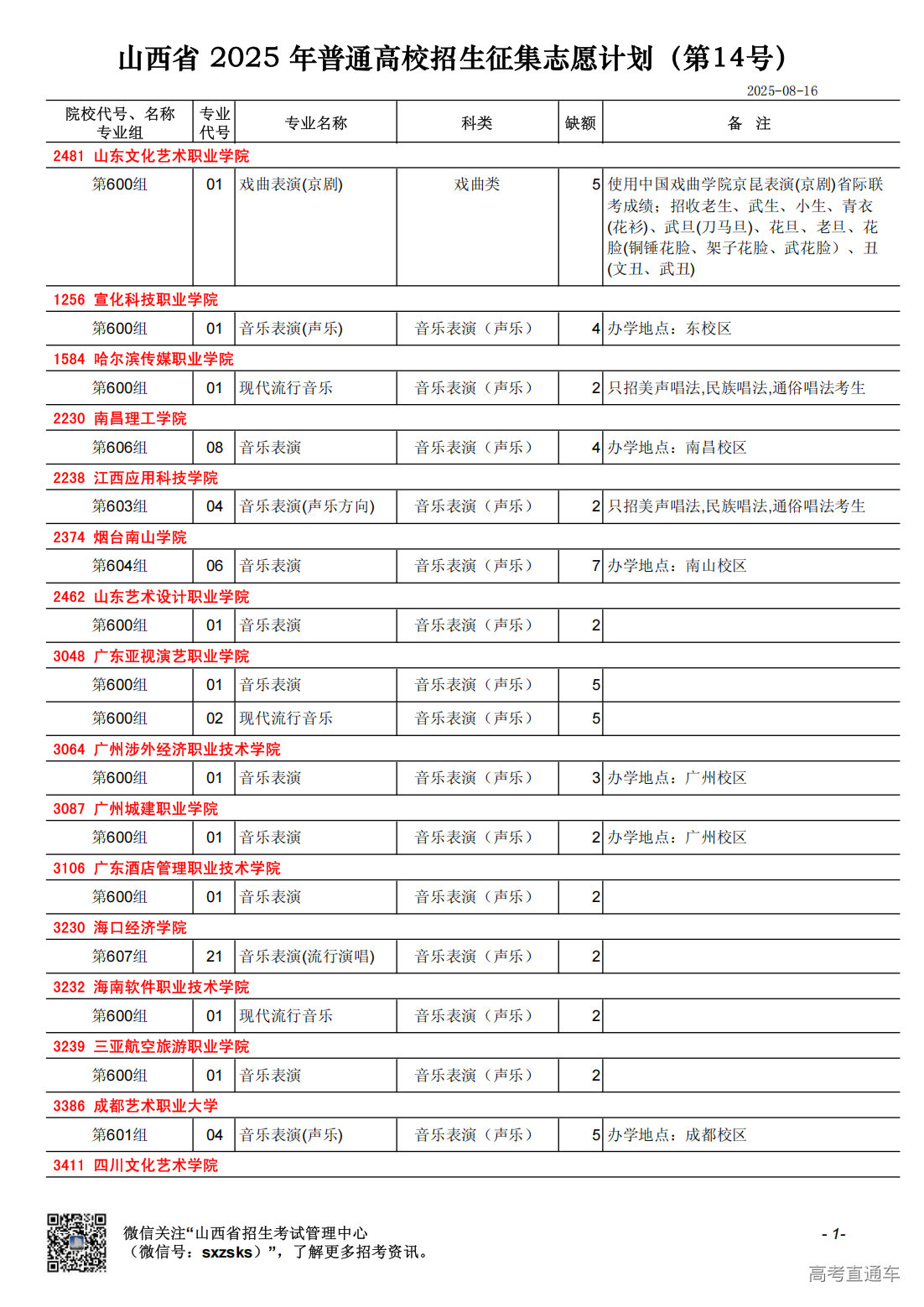 山西省 2025 年普通高校招生征集志愿计划（第14号）

2025-08-16

| 院校代号、名称 专业组 | 专业代号 | 专业名称 | 科类 | 缺额 | 备 注 |
|---|---|---|---|---|---|
| 2481 山东文化艺术职业学院 | | | | | |
| 第600组 | 01 | 戏曲表演(京剧) | 戏曲类 | 5 | 使用中国戏曲学院京昆表演(京剧)省际联考成绩；招收老生、武生、小生、青衣(花衫)、武旦(刀马旦)、花旦、老旦、花脸(铜锤花脸、架子花脸、武花脸）、丑(文丑、武丑) |
| 1256 宣化科技职业学院 | | | | | |
| 第600组 | 01 | 音乐表演(声乐) | 音乐表演（声乐） | 4 | 办学地点：东校区 |
| 1584 哈尔滨传媒职业学院 | | | | | |
| 第600组 | 01 | 现代流行音乐 | 音乐表演（声乐） | 2 | 只招美声唱法,民族唱法,通俗唱法考生 |
| 2230 南昌理工学院 | | | | | |
| 第606组 | 08 | 音乐表演 | 音乐表演（声乐） | 4 | 办学地点：南昌校区 |
| 2238 江西应用科技学院 | | | | | |
| 第603组 | 04 | 音乐表演(声乐方向) | 音乐表演（声乐） | 2 | 只招美声唱法,民族唱法,通俗唱法考生 |
| 2374 烟台南山学院 | | | | | |
| 第604组 | 06 | 音乐表演 | 音乐表演（声乐） | 7 | 办学地点：南山校区 |
| 2462 山东艺术设计职业学院 | | | | | |
| 第600组 | 01 | 音乐表演 | 音乐表演（声乐） | 2 | |
| 3048 广东亚视演艺职业学院 | | | | | |
| 第600组 | 01 | 音乐表演 | 音乐表演（声乐） | 5 | |
| 第600组 | 02 | 现代流行音乐 | 音乐表演（声乐） | 5 | |
| 3064 广州涉外经济职业技术学院 | | | | | |
| 第600组 | 01 | 音乐表演 | 音乐表演（声乐） | 3 | 办学地点：广州校区 |
| 3087 广州城建职业学院 | | | | | |
| 第600组 | 01 | 音乐表演 | 音乐表演（声乐） | 2 | 办学地点：广州校区 |
| 3106 广东酒店管理职业技术学院 | | | | | |
| 第600组 | 01 | 音乐表演 | 音乐表演（声乐） | 2 | |
| 3230 海口经济学院 | | | | | |
| 第607组 | 21 | 音乐表演(流行演唱) | 音乐表演（声乐） | 2 | |
| 3232 海南软件职业技术学院 | | | | | |
| 第600组 | 01 | 现代流行音乐 | 音乐表演（声乐） | 2 | |
| 3239 三亚航空旅游职业学院 | | | | | |
| 第600组 | 01 | 音乐表演 | 音乐表演（声乐） | 2 | |
| 3386 成都艺术职业大学 | | | | | |
| 第601组 | 04 | 音乐表演(声乐) | 音乐表演（声乐） | 5 | 办学地点：成都校区 |
| 3411 四川文化艺术学院 | | | | | |

微信关注“山西省招生考试管理中心（微信号：sxzsks）”，了解更多招考资讯。

- 1-

高考直通车